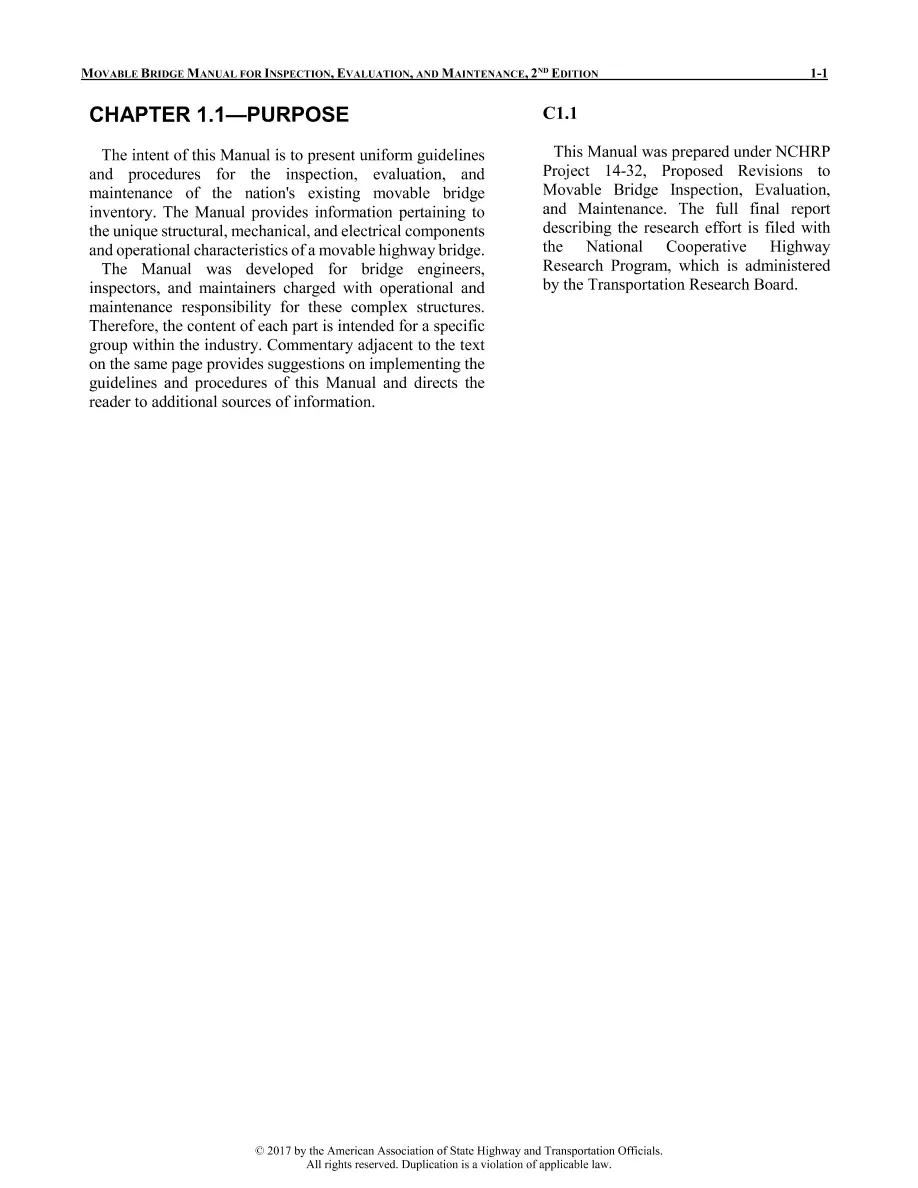 MOVABLE BRIDGE MANUAL FOR INSPECTION, EVALUATION, AND MAINTENANCE, 2ND EDITION 1-1

CHAPTER 1.1—PURPOSE

The intent of this Manual is to present uniform guidelines and procedures for the inspection, evaluation, and maintenance of the nation's existing movable bridge inventory. The Manual provides information pertaining to the unique structural, mechanical, and electrical components and operational characteristics of a movable highway bridge.

The Manual was developed for bridge engineers, inspectors, and maintainers charged with operational and maintenance responsibility for these complex structures. Therefore, the content of each part is intended for a specific group within the industry. Commentary adjacent to the text on the same page provides suggestions on implementing the guidelines and procedures of this Manual and directs the reader to additional sources of information.

C1.1

This Manual was prepared under NCHRP Project 14-32, Proposed Revisions to Movable Bridge Inspection, Evaluation, and Maintenance. The full final report describing the research effort is filed with the National Cooperative Highway Research Program, which is administered by the Transportation Research Board.

© 2017 by the American Association of State Highway and Transportation Officials.
All rights reserved. Duplication is a violation of applicable law.